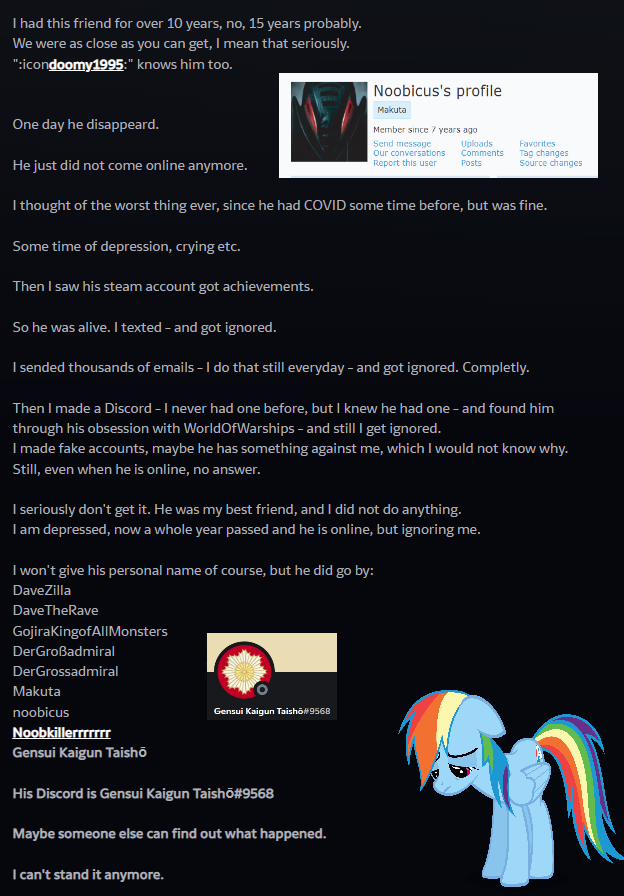 I had this friend for over 10 years, no, 15 years probably.
We were as close as you can get, I mean that seriously.
":icondoomy1995:" knows him too.

Noobicus's profile
Makuta
Member since 7 years ago
Send message
Our conversations
Report this user
Uploads
Comments
Posts
Favorites
Tag changes
Source changes

One day he disappeard.

He just did not come online anymore.

I thought of the worst thing ever, since he had COVID some time before, but was fine.

Some time of depression, crying etc.

Then I saw his steam account got achievements.

So he was alive. I texted - and got ignored.

I sended thousands of emails - I do that still everyday - and got ignored. Completly.

Then I made a Discord - I never had one before, but I knew he had one - and found him through his obsession with WorldOfWarships - and still I get ignored.
I made fake accounts, maybe he has something against me, which I would not know why.
Still, even when he is online, no answer.

I seriously don't get it. He was my best friend, and I did not do anything.
I am depressed, now a whole year passed and he is online, but ignoring me.

I won't give his personal name of course, but he did go by:
DaveZilla
DaveTheRave
GojiraKingofAllMonsters
DerGroßadmiral
DerGrossadmiral
Makuta
noobicus
Noobkillerrrrrrr
Gensui Kaigun Taishō

Gensui Kaigun Taishō#9568

His Discord is Gensui Kaigun Taishō#9568

Maybe someone else can find out what happened.

I can't stand it anymore.